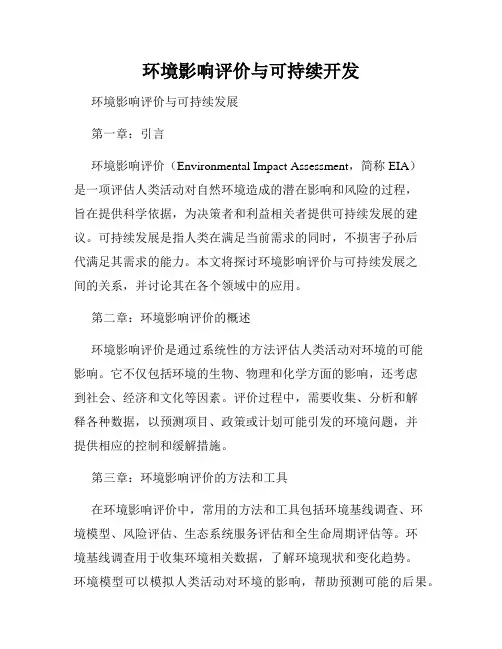 环境影响评价与可持续开发

环境影响评价与可持续发展

第一章：引言

环境影响评价（Environmental Impact Assessment，简称 EIA）是一项评估人类活动对自然环境造成的潜在影响和风险的过程，旨在提供科学依据，为决策者和利益相关者提供可持续发展的建议。可持续发展是指人类在满足当前需求的同时，不损害子孙后代满足其需求的能力。本文将探讨环境影响评价与可持续发展之间的关系，并讨论其在各个领域中的应用。

第二章：环境影响评价的概述

环境影响评价是通过系统性的方法评估人类活动对环境的可能影响。它不仅包括环境的生物、物理和化学方面的影响，还考虑到社会、经济和文化等因素。评价过程中，需要收集、分析和解释各种数据，以预测项目、政策或计划可能引发的环境问题，并提供相应的控制和缓解措施。

第三章：环境影响评价的方法和工具

在环境影响评价中，常用的方法和工具包括环境基线调查、环境模型、风险评估、生态系统服务评估和全生命周期评估等。环境基线调查用于收集环境相关数据，了解环境现状和变化趋势。环境模型可以模拟人类活动对环境的影响，帮助预测可能的后果。